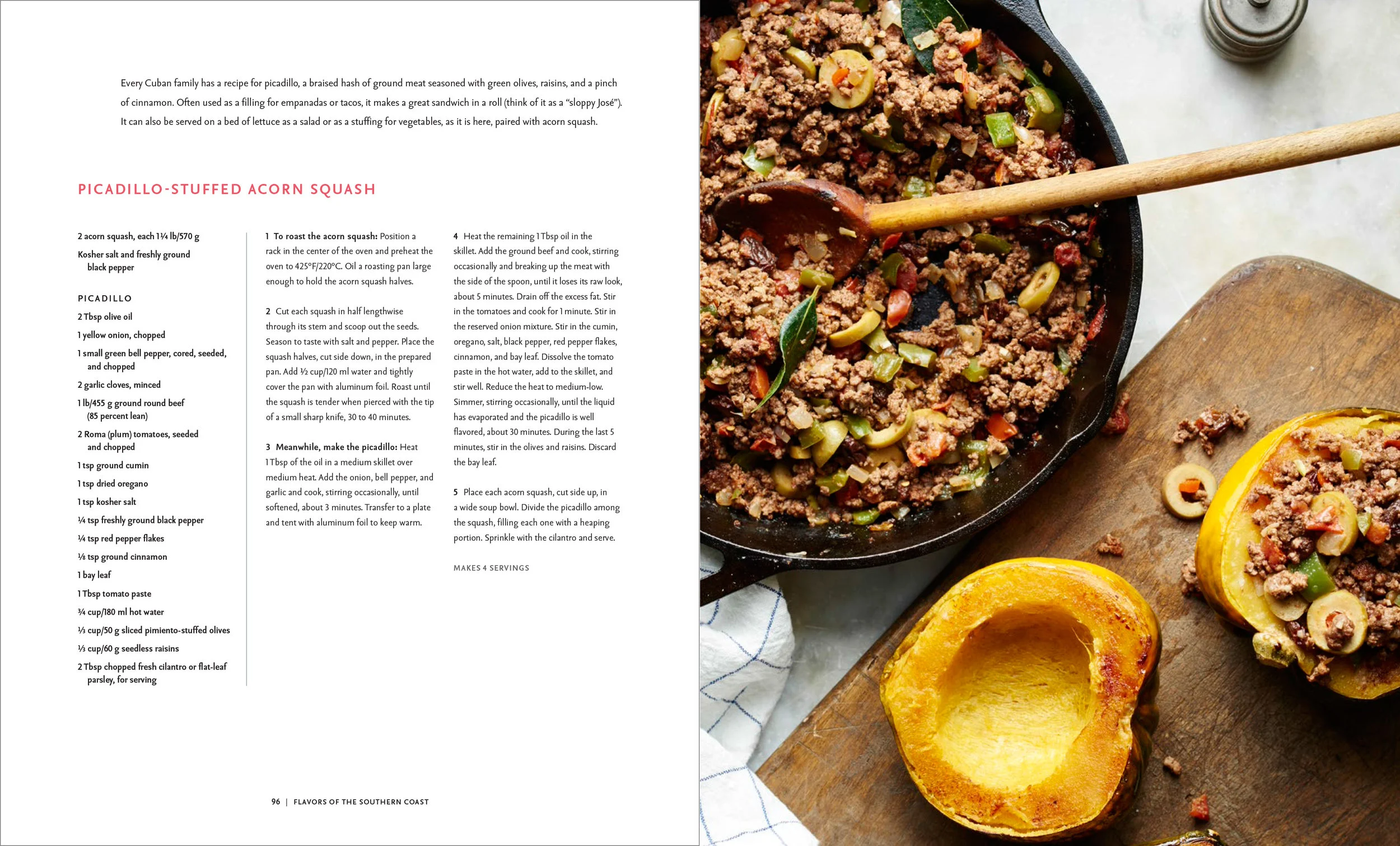 Every Cuban family has a recipe for picadillo, a braised hash of ground meat seasoned with green olives, raisins, and a pinch of cinnamon. Often used as a filling for empanadas or tacos, it makes a great sandwich in a roll (think of it as a "sloppy José"). It can also be served on a bed of lettuce as a salad or as a stuffing for vegetables, as it is here, paired with acorn squash.

PICADILLO-STUFFED ACORN SQUASH

2 acorn squash, each 1¼ lb/570 g

Kosher salt and freshly ground black pepper

PICADILLO

2 Tbsp olive oil

1 yellow onion, chopped

1 small green bell pepper, cored, seeded, and chopped

2 garlic cloves, minced

1 lb/455 g ground round beef (85 percent lean)

2 Roma (plum) tomatoes, seeded and chopped

1 tsp ground cumin

1 tsp dried oregano

1 tsp kosher salt

¼ tsp freshly ground black pepper

¼ tsp red pepper flakes

⅛ tsp ground cinnamon

1 bay leaf

1 Tbsp tomato paste

¾ cup/180 ml hot water

⅓ cup/50 g sliced pimiento-stuffed olives

⅓ cup/60 g seedless raisins

2 Tbsp chopped fresh cilantro or flat-leaf parsley, for serving

1 To roast the acorn squash: Position a rack in the center of the oven and preheat the oven to 425°F/220°C. Oil a roasting pan large enough to hold the acorn squash halves.

2 Cut each squash in half lengthwise through its stem and scoop out the seeds. Season to taste with salt and pepper. Place the squash halves, cut side down, in the prepared pan. Add ½ cup/120 ml water and tightly cover the pan with aluminum foil. Roast until the squash is tender when pierced with the tip of a small sharp knife, 30 to 40 minutes.

3 Meanwhile, make the picadillo: Heat 1 Tbsp of the oil in a medium skillet over medium heat. Add the onion, bell pepper, and garlic and cook, stirring occasionally, until softened, about 3 minutes. Transfer to a plate and tent with aluminum foil to keep warm.

4 Heat the remaining 1 Tbsp oil in the skillet. Add the ground beef and cook, stirring occasionally and breaking up the meat with the side of the spoon, until it loses its raw look, about 5 minutes. Drain off the excess fat. Stir in the tomatoes and cook for 1 minute. Stir in the reserved onion mixture. Stir in the cumin, oregano, salt, black pepper, red pepper flakes, cinnamon, and bay leaf. Dissolve the tomato paste in the hot water, add to the skillet, and stir well. Reduce the heat to medium-low. Simmer, stirring occasionally, until the liquid has evaporated and the picadillo is well flavored, about 30 minutes. During the last 5 minutes, stir in the olives and raisins. Discard the bay leaf.

5 Place each acorn squash, cut side up, in a wide soup bowl. Divide the picadillo among the squash, filling each one with a heaping portion. Sprinkle with the cilantro and serve.

MAKES 4 SERVINGS

96 | FLAVORS OF THE SOUTHERN COAST